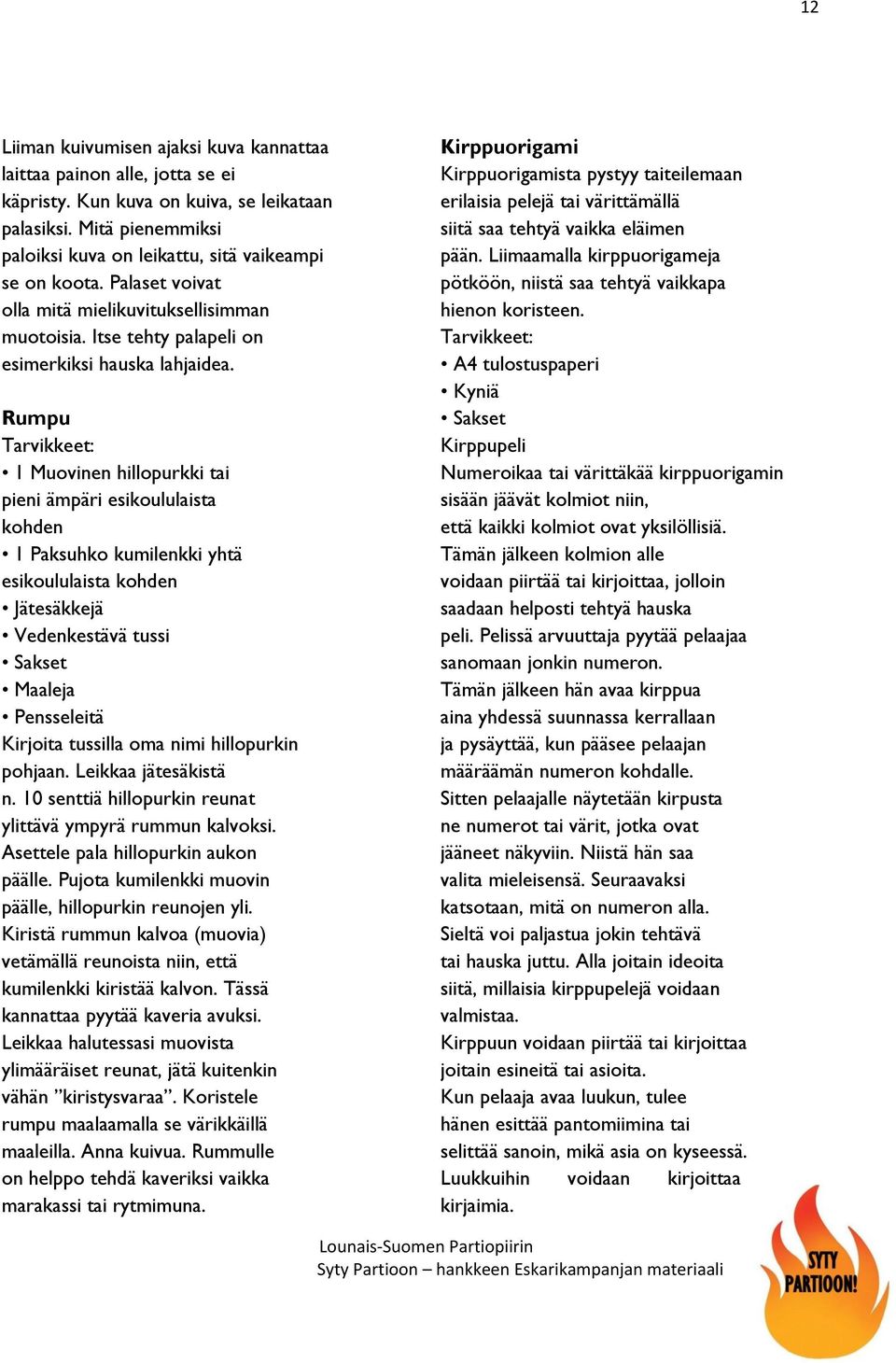 12

Liiman kuivumisen ajaksi kuva kannattaa laittaa painon alle, jotta se ei käpristy. Kun kuva on kuiva, se leikataan palasiksi. Mitä pienemmiksi paloiksi kuva on leikattu, sitä vaikeampi se on koota. Palaset voivat olla mitä mielikuvituksellisimman muotoisia. Itse tehty palapeli on esimerkiksi hauska lahjaidea.

Rumpu
Tarvikkeet:
• 1 Muovinen hillopurkki tai pieni ämpäri esikoululaista kohden
• 1 Paksuhko kumilenkki yhtä esikoululaista kohden
• Jätesäkkejä
• Vedenkestävä tussi
• Sakset
• Maaleja
• Pensseleitä
Kirjoita tussilla oma nimi hillopurkin pohjaan. Leikkaa jätesäkistä n. 10 senttiä hillopurkin reunat ylittävä ympyrä rummun kalvoksi. Asettele pala hillopurkin aukon päälle. Pujota kumilenkki muovin päälle, hillopurkin reunojen yli. Kiristä rummun kalvoa (muovia) vetämällä reunoista niin, että kumilenkki kiristää kalvon. Tässä kannattaa pyytää kaveria avuksi. Leikkaa halutessasi muovista ylimääräiset reunat, jätä kuitenkin vähän ”kiristysvaraa”. Koristele rumpu maalaamalla se värikkäillä maaleilla. Anna kuivua. Rummulle on helppo tehdä kaveriksi vaikka marakassi tai rytmimuna.

Kirppuorigami
Kirppuorigamista pystyy taiteilemaan erilaisia pelejä tai värittämällä siitä saa tehtyä vaikka eläimen pään. Liimaamalla kirppuorigameja pötköön, niistä saa tehtyä vaikkapa hienon koristeen.
Tarvikkeet:
• A4 tulostuspaperi
• Kyniä
• Sakset
Kirppupeli
Numeroikaa tai värittäkää kirppuorigamin sisään jäävät kolmiot niin, että kaikki kolmiot ovat yksilöllisiä. Tämän jälkeen kolmion alle voidaan piirtää tai kirjoittaa, jolloin saadaan helposti tehtyä hauska peli. Pelissä arvuuttaja pyytää pelaajaa sanomaan jonkin numeron. Tämän jälkeen hän avaa kirppua aina yhdessä suunnassa kerrallaan ja pysäyttää, kun pääsee pelaajan määräämän numeron kohdalle. Sitten pelaajalle näytetään kirpusta ne numerot tai värit, jotka ovat jääneet näkyviin. Niistä hän saa valita mieleisensä. Seuraavaksi katsotaan, mitä on numeron alla. Sieltä voi paljastua jokin tehtävä tai hauska juttu. Alla joitain ideoita siitä, millaisia kirppupelejä voidaan valmistaa.
Kirppuun voidaan piirtää tai kirjoittaa joitain esineitä tai asioita.
Kun pelaaja avaa luukun, tulee hänen esittää pantomiimina tai selittää sanoin, mikä asia on kyseessä. Luukkuihin voidaan kirjoittaa kirjaimia.

Lounais-Suomen Partiopiirin
Syty Partioon – hankkeen Eskarikampanjan materiaali

SYTY PARTIOON!